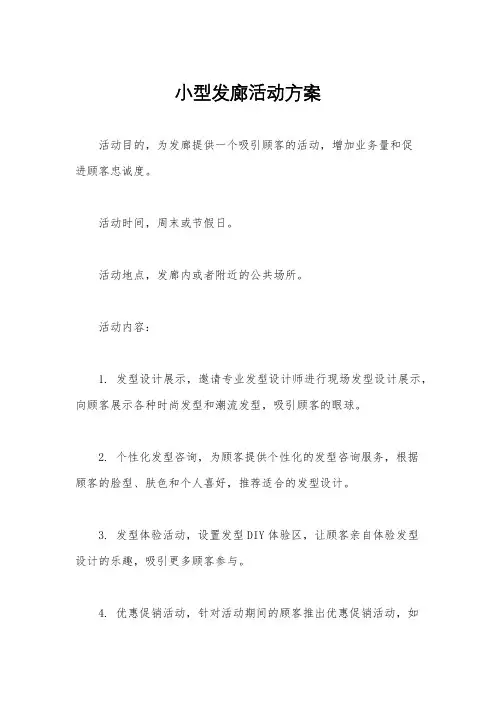 小型发廊活动方案

活动目的，为发廊提供一个吸引顾客的活动，增加业务量和促进顾客忠诚度。

活动时间，周末或节假日。

活动地点，发廊内或者附近的公共场所。

活动内容：

1. 发型设计展示，邀请专业发型设计师进行现场发型设计展示，向顾客展示各种时尚发型和潮流发型，吸引顾客的眼球。

2. 个性化发型咨询，为顾客提供个性化的发型咨询服务，根据顾客的脸型、肤色和个人喜好，推荐适合的发型设计。

3. 发型体验活动，设置发型DIY体验区，让顾客亲自体验发型设计的乐趣，吸引更多顾客参与。

4. 优惠促销活动，针对活动期间的顾客推出优惠促销活动，如